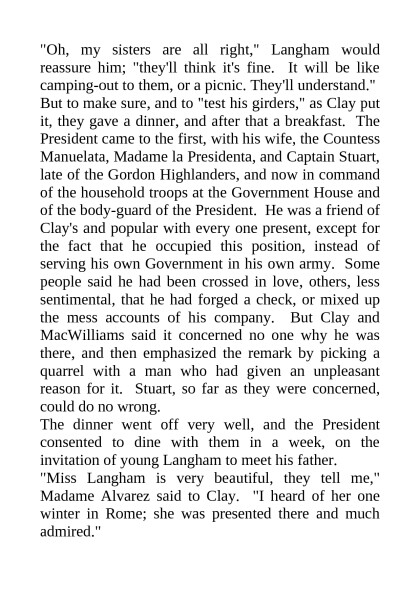 "Oh, my sisters are all right," Langham would reassure him; "they'll think it's fine. It will be like camping-out to them, or a picnic. They'll understand."

But to make sure, and to "test his girders," as Clay put it, they gave a dinner, and after that a breakfast. The President came to the first, with his wife, the Countess Manuelata, Madame la Presidenta, and Captain Stuart, late of the Gordon Highlanders, and now in command of the household troops at the Government House and of the body-guard of the President. He was a friend of Clay's and popular with every one present, except for the fact that he occupied this position, instead of serving his own Government in his own army. Some people said he had been crossed in love, others, less sentimental, that he had forged a check, or mixed up the mess accounts of his company. But Clay and MacWilliams said it concerned no one why he was there, and then emphasized the remark by picking a quarrel with a man who had given an unpleasant reason for it. Stuart, so far as they were concerned, could do no wrong.

The dinner went off very well, and the President consented to dine with them in a week, on the invitation of young Langham to meet his father.

"Miss Langham is very beautiful, they tell me," Madame Alvarez said to Clay. "I heard of her one winter in Rome; she was presented there and much admired."